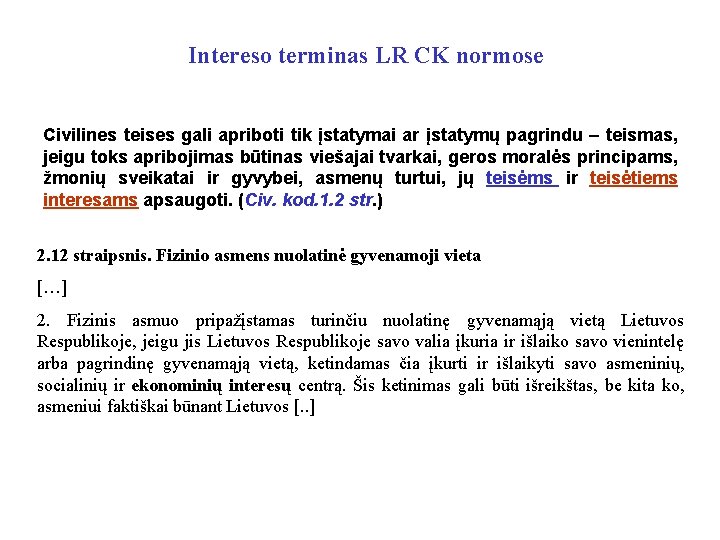 Intereso terminas LR CK normose

Civilines teises gali apriboti tik įstatymai ar įstatymų pagrindu – teismas, jeigu toks apribojimas būtinas viešajai tvarkai, geros moralės principams, žmonių sveikatai ir gyvybei, asmenų turtui, jų teisėms ir teisėtiems interesams apsaugoti. (Civ. kod.1.2 str.)

2.12 straipsnis. Fizinio asmens nuolatinė gyvenamoji vieta

[…]

2. Fizinis asmuo pripažįstamas turinčiu nuolatinę gyvenamąją vietą Lietuvos Respublikoje, jeigu jis Lietuvos Respublikoje savo valia įkuria ir išlaiko savo vienintelę arba pagrindinę gyvenamąją vietą, ketindamas čia įkurti ir išlaikyti savo asmeninių, socialinių ir ekonominių interesų centrą. Šis ketinimas gali būti išreikštas, be kita ko, asmeniui faktiškai būnant Lietuvos [..]